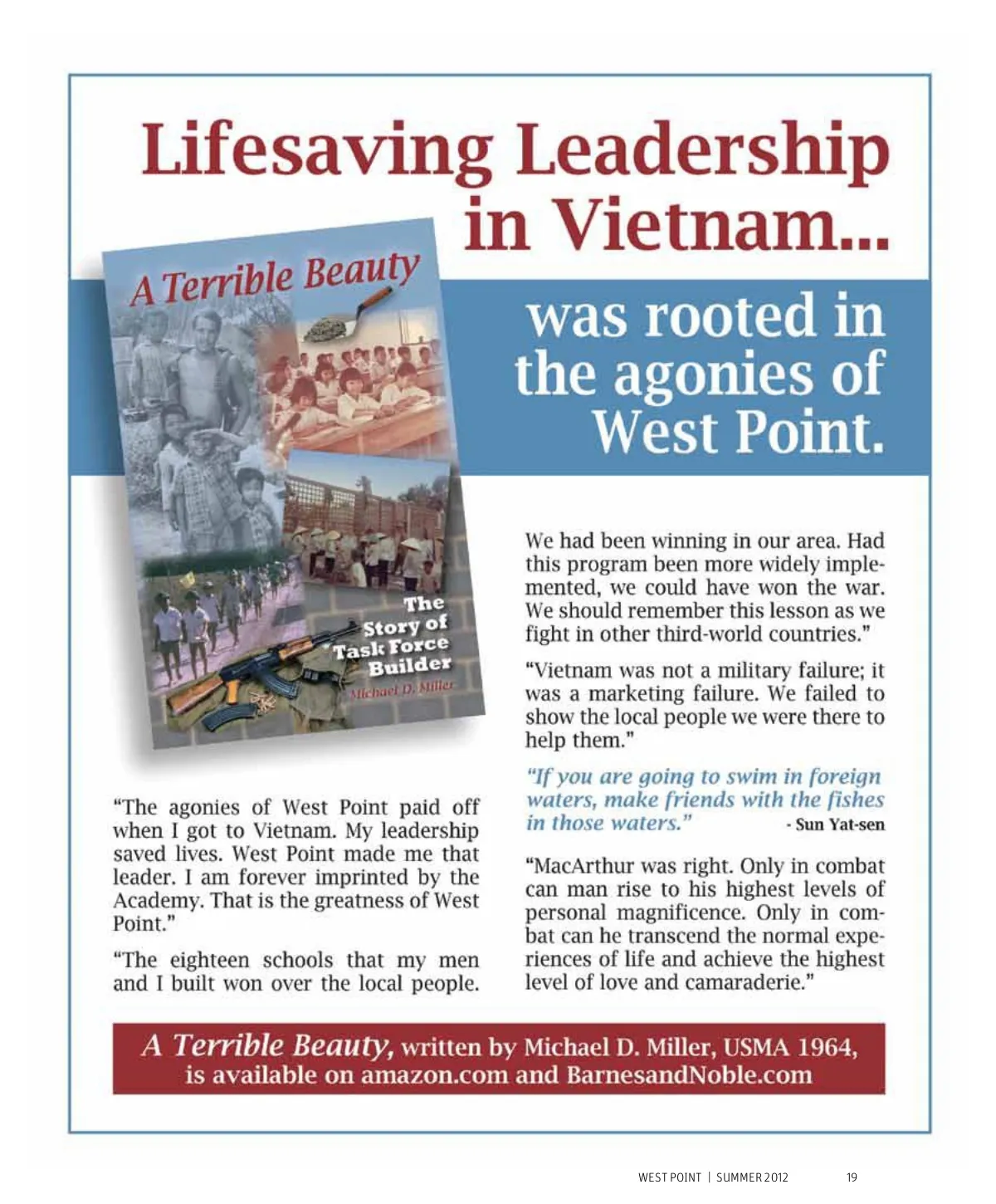 Lifesaving Leadership in Vietnam...

was rooted in the agonies of West Point.

A Terrible Beauty

The Story of Task Force Builder

Michael D. Miller

"The agonies of West Point paid off when I got to Vietnam. My leadership saved lives. West Point made me that leader. I am forever imprinted by the Academy. That is the greatness of West Point."

"The eighteen schools that my men and I built won over the local people. We had been winning in our area. Had this program been more widely implemented, we could have won the war. We should remember this lesson as we fight in other third-world countries."

"Vietnam was not a military failure; it was a marketing failure. We failed to show the local people we were there to help them."

"If you are going to swim in foreign waters, make friends with the fishes in those waters." - Sun Yat-sen

"MacArthur was right. Only in combat can man rise to his highest levels of personal magnificence. Only in combat can he transcend the normal experiences of life and achieve the highest level of love and camaraderie."

A Terrible Beauty, written by Michael D. Miller, USMA 1964, is available on amazon.com and BarnesandNoble.com

WEST POINT | SUMMER 2012 19